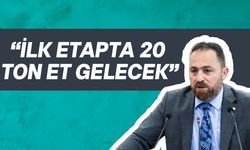 “İLK ETAPTA 20 TON ET GELECEK”